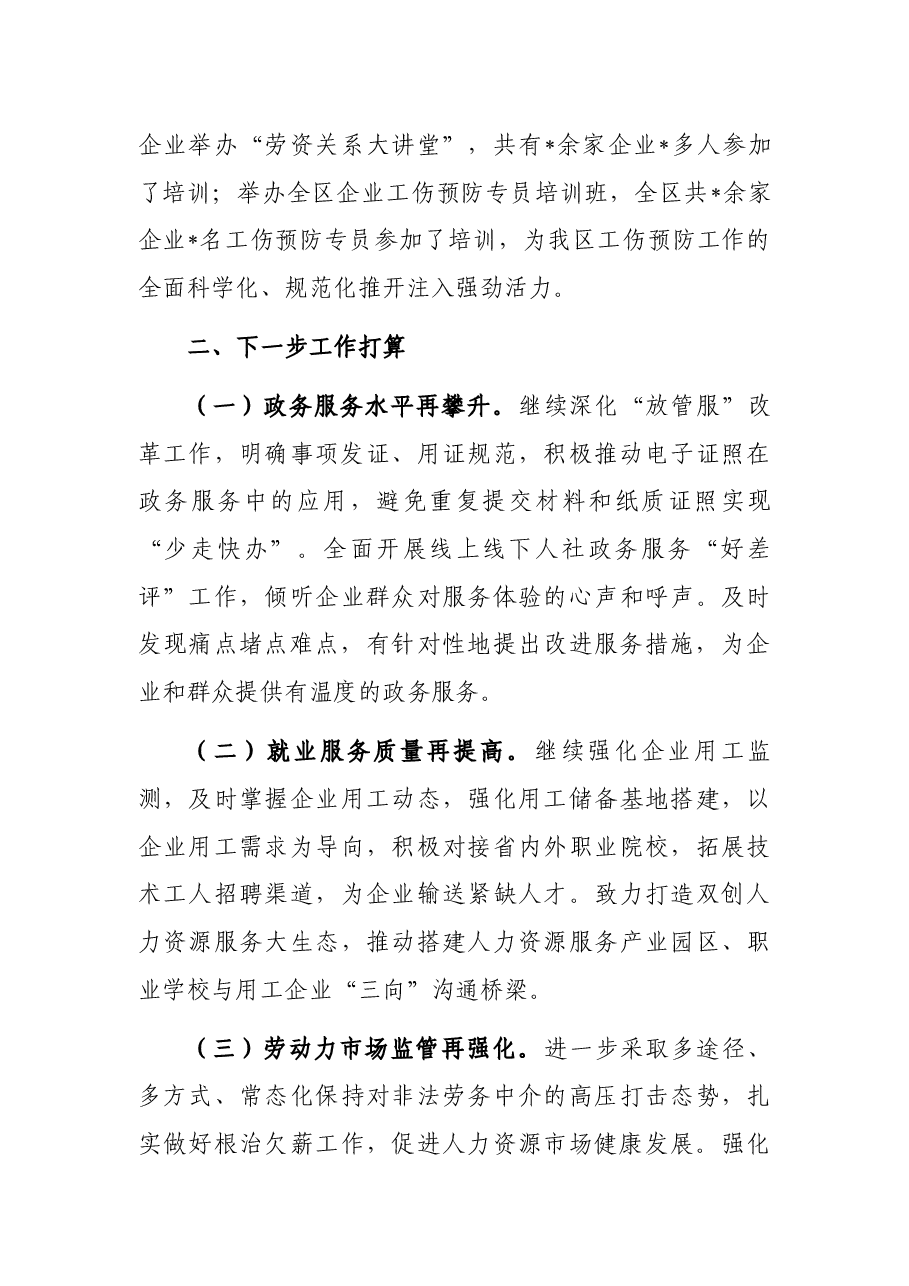 企业举办“劳资关系大讲堂”，共有*余家企业*多人参加了培训；举办全区企业工伤预防专员培训班，全区共*余家企业*名工伤预防专员参加了培训，为我区工伤预防工作的全面科学化、规范化推开注入强劲活力。

二、下一步工作打算

（一）政务服务水平再攀升。继续深化“放管服”改革工作，明确事项发证、用证规范，积极推动电子证照在政务服务中的应用，避免重复提交材料和纸质证照实现“少走快办”。全面开展线上线下人社政务服务“好差评”工作，倾听企业群众对服务体验的心声和呼声。及时发现痛点堵点难点，有针对性地提出改进服务措施，为企业和群众提供有温度的政务服务。

（二）就业服务质量再提高。继续强化企业用工监测，及时掌握企业用工动态，强化用工储备基地搭建，以企业用工需求为导向，积极对接省内外职业院校，拓展技术工人招聘渠道，为企业输送紧缺人才。致力打造双创人力资源服务大生态，推动搭建人力资源服务产业园区、职业学校与用工企业“三向”沟通桥梁。

（三）劳动力市场监管再强化。进一步采取多途径、多方式、常态化保持对非法劳务中介的高压打击态势，扎实做好根治欠薪工作，促进人力资源市场健康发展。强化